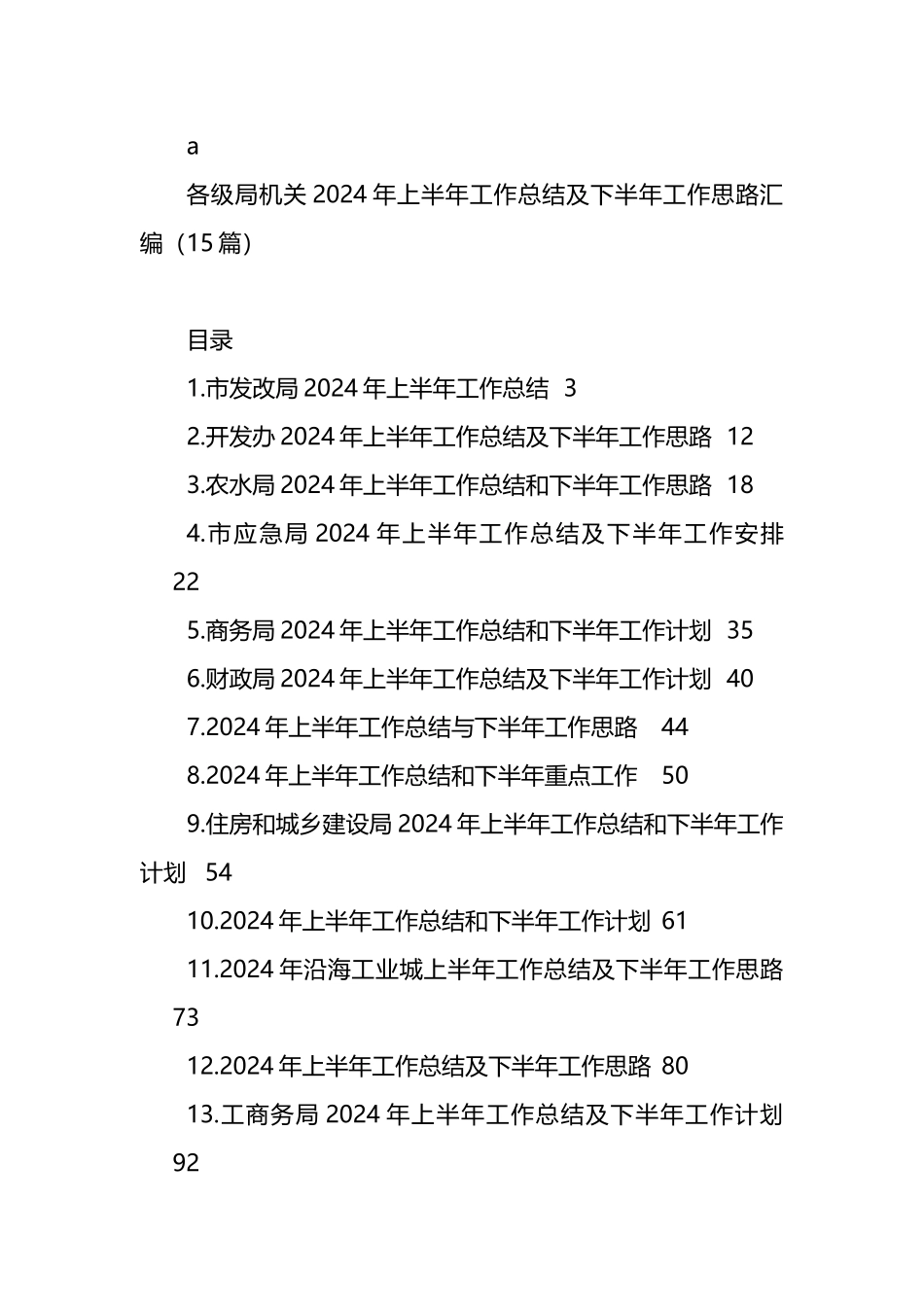 a

各级局机关2024年上半年工作总结及下半年工作思路汇编（15篇）

目录

1.市发改局2024年上半年工作总结 3

2.开发办2024年上半年工作总结及下半年工作思路 12

3.农水局2024年上半年工作总结和下半年工作思路 18

4.市应急局2024年上半年工作总结及下半年工作安排 22

5.商务局2024年上半年工作总结和下半年工作计划 35

6.财政局2024年上半年工作总结及下半年工作计划 40

7.2024年上半年工作总结与下半年工作思路 44

8.2024年上半年工作总结和下半年重点工作 50

9.住房和城乡建设局2024年上半年工作总结和下半年工作计划 54

10.2024年上半年工作总结和下半年工作计划 61

11.2024年沿海工业城上半年工作总结及下半年工作思路 73

12.2024年上半年工作总结及下半年工作思路 80

13.工商务局2024年上半年工作总结及下半年工作计划 92